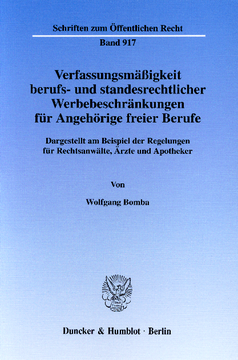 Schriften zum Öffentlichen Recht

Band 917

Verfassungsmäßigkeit berufs- und standesrechtlicher Werbebeschränkungen für Angehörige freier Berufe

Dargestellt am Beispiel der Regelungen für Rechtsanwälte, Ärzte und Apotheker

Von

Wolfgang Bomba

Duncker & Humblot · Berlin